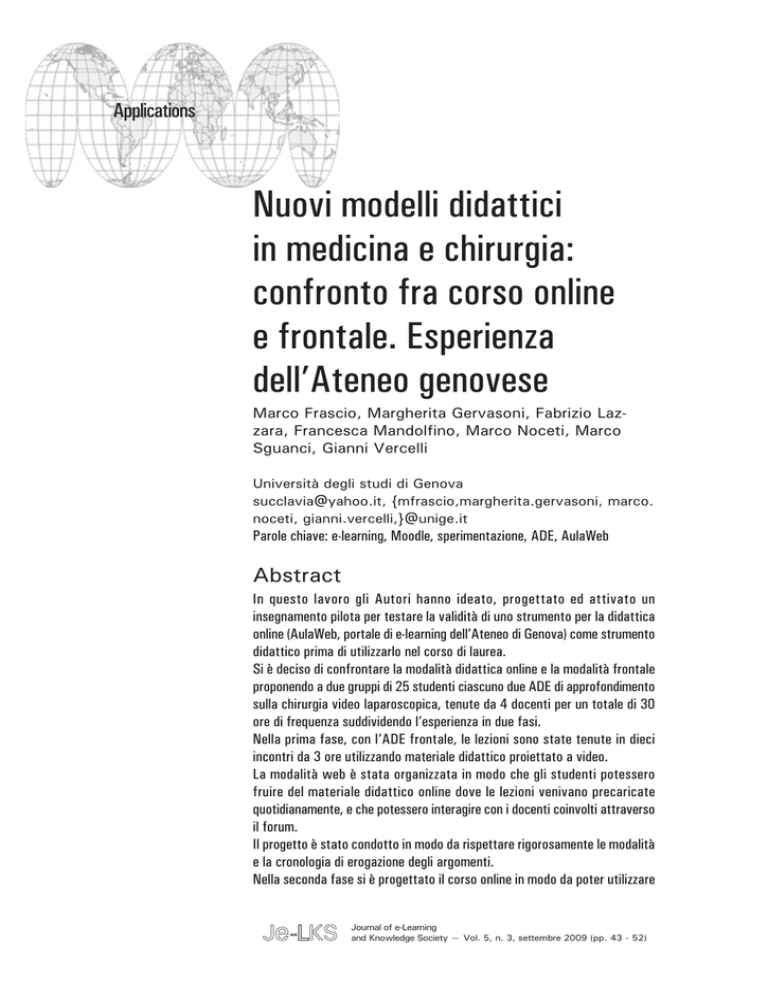 Applications

Nuovi modelli didattici in medicina e chirurgia: confronto fra corso online e frontale. Esperienza dell'Ateneo genovese

Marco Frascio, Margherita Gervasoni, Fabrizio Lazzara, Francesca Mandolfino, Marco Noceti, Marco Sguanci, Gianni Vercelli

Università degli studi di Genova
succlavia@yahoo.it, {mfrascio,margherita.gervasoni, marco.noceti, gianni.vercelli,}@unige.it
Parole chiave: e-learning, Moodle, sperimentazione, ADE, AulaWeb

Abstract

In questo lavoro gli Autori hanno ideato, progettato ed attivato un insegnamento pilota per testare la validità di uno strumento per la didattica online (AulaWeb, portale di e-learning dell'Ateneo di Genova) come strumento didattico prima di utilizzarlo nel corso di laurea.
Si è deciso di confrontare la modalità didattica online e la modalità frontale proponendo a due gruppi di 25 studenti ciascuno due ADE di approfondimento sulla chirurgia video laparoscopica, tenute da 4 docenti per un totale di 30 ore di frequenza suddividendo l'esperienza in due fasi.
Nella prima fase, con l'ADE frontale, le lezioni sono state tenute in dieci incontri da 3 ore utilizzando materiale didattico proiettato a video.
La modalità web è stata organizzata in modo che gli studenti potessero fruire del materiale didattico online dove le lezioni venivano precaricate quotidianamente, e che potessero interagire con i docenti coinvolti attraverso il forum.
Il progetto è stato condotto in modo da rispettare rigorosamente le modalità e la cronologia di erogazione degli argomenti.
Nella seconda fase si è progettato il corso online in modo da poter utilizzare

Je-LKS Journal of e-Learning and Knowledge Society — Vol. 5, n. 3, settembre 2009 (pp. 43 - 52)